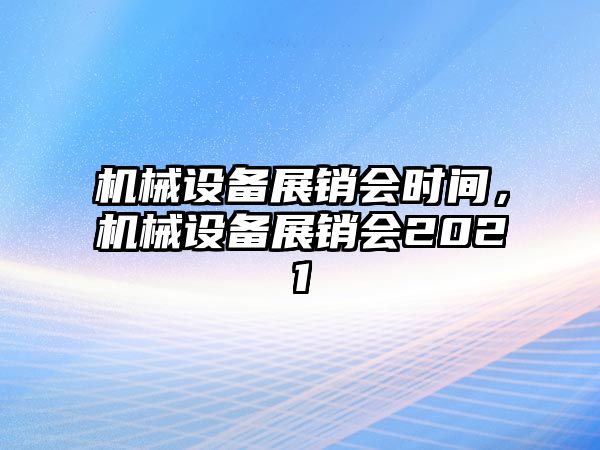 机械设备展销会时间，机械设备展销会2021